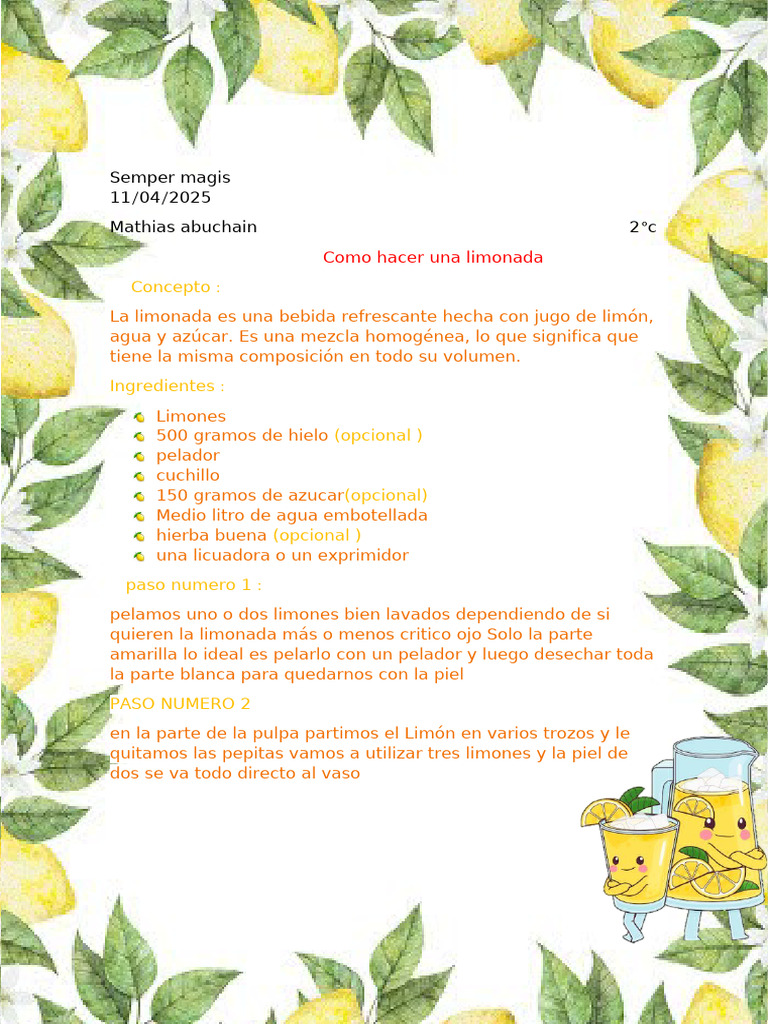 Semper magis
11/04/2025

Mathias abuchain 2°c

Como hacer una limonada

Concepto :

La limonada es una bebida refrescante hecha con jugo de limón, agua y azúcar. Es una mezcla homogénea, lo que significa que tiene la misma composición en todo su volumen.

Ingredientes :

- Limones
- 500 gramos de hielo (opcional )
- pelador
- cuchillo
- 150 gramos de azucar(opcional)
- Medio litro de agua embotellada
- hierba buena (opcional )
- una licuadora o un exprimidor

paso numero 1 :

pelamos uno o dos limones bien lavados dependiendo de si quieren la limonada más o menos critico ojo Solo la parte amarilla lo ideal es pelarlo con un pelador y luego desechar toda la parte blanca para quedarnos con la piel

PASO NUMERO 2

en la parte de la pulpa partimos el Limón en varios trozos y le quitamos las pepitas vamos a utilizar tres limones y la piel de dos se va todo directo al vaso